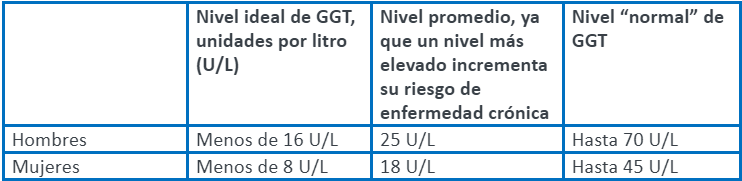 | | Nivel ideal de GGT, unidades por litro (U/L) | Nivel promedio, ya que un nivel más elevado incrementa su riesgo de enfermedad crónica | Nivel “normal” de GGT |
|---|---|---|---|
| Hombres | Menos de 16 U/L | 25 U/L | Hasta 70 U/L |
| Mujeres | Menos de 8 U/L | 18 U/L | Hasta 45 U/L |